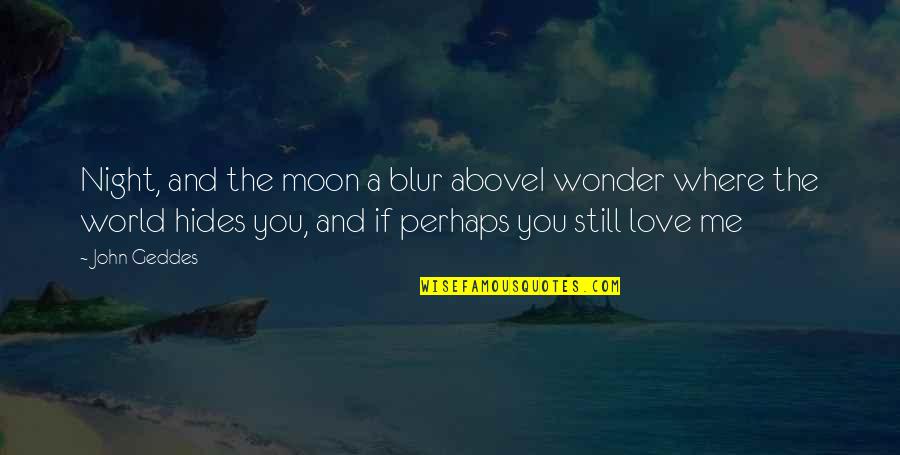 Night, and the moon a blur aboveI wonder where the world hides you, and if perhaps you still love me

- John Geddes

WISEFAMOUSQUOTES.COM